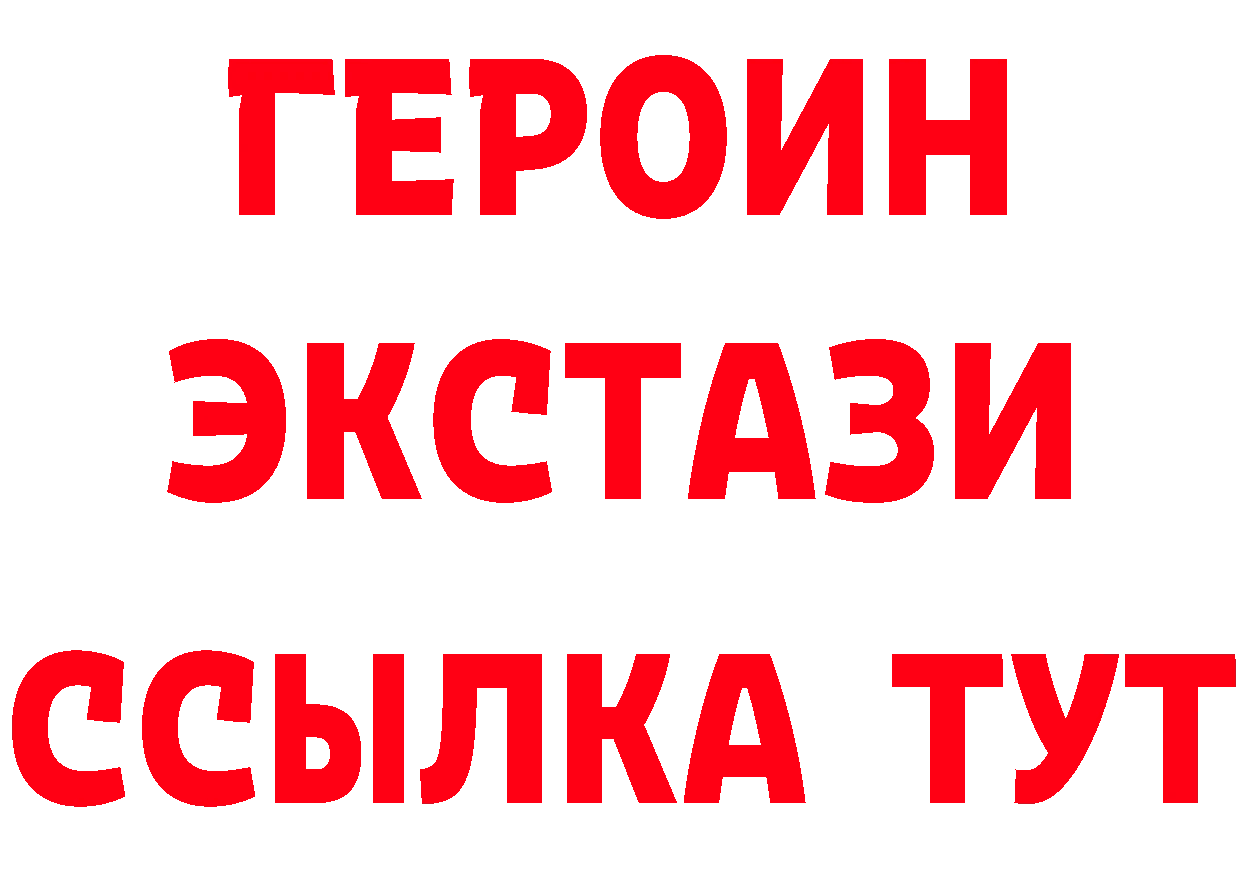 ГЕРОИН
ЭКСТАЗИ
ССЫЛКА ТУТ